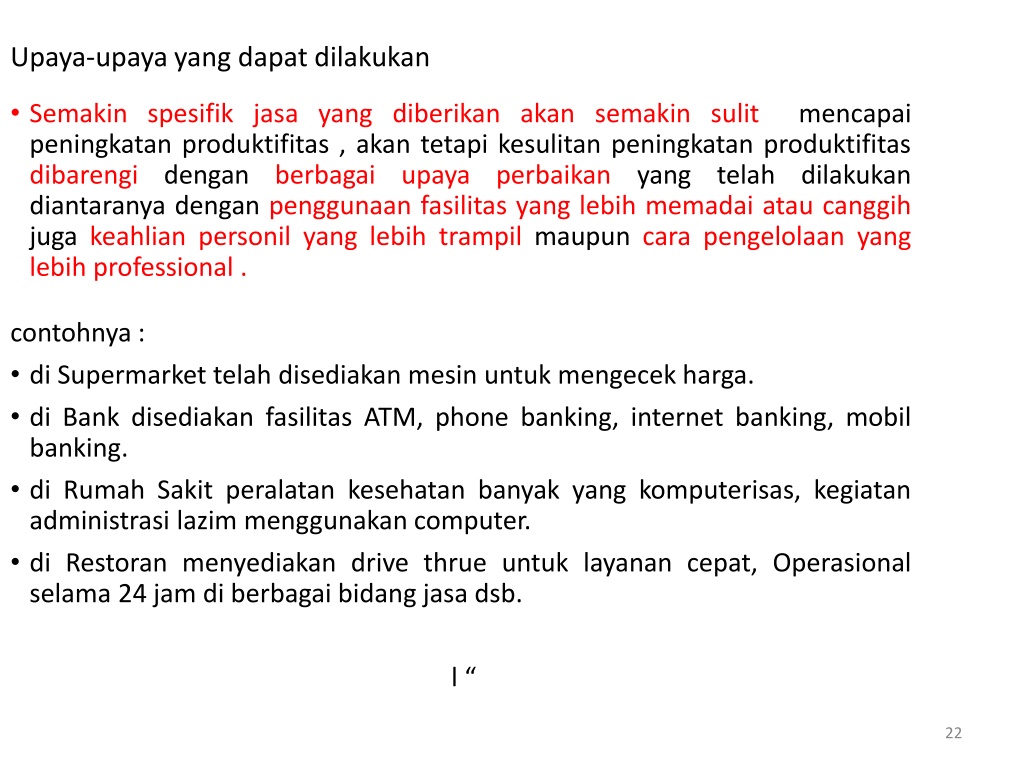 Upaya-upaya yang dapat dilakukan

• Semakin spesifik jasa yang diberikan akan semakin sulit  mencapai peningkatan produktifitas , akan tetapi kesulitan peningkatan produktifitas dibarengi dengan berbagai upaya perbaikan yang telah dilakukan diantaranya dengan penggunaan fasilitas yang lebih memadai atau canggih juga keahlian personil yang lebih trampil maupun cara pengelolaan yang lebih professional .

contohnya :

• di Supermarket telah disediakan mesin untuk mengecek harga.
• di Bank disediakan fasilitas ATM, phone banking, internet banking, mobil banking.
• di Rumah Sakit peralatan kesehatan banyak yang komputerisas, kegiatan administrasi lazim menggunakan computer.
• di Restoran menyediakan drive thrue untuk layanan cepat, Operasional selama 24 jam di berbagai bidang jasa dsb.

I “

22